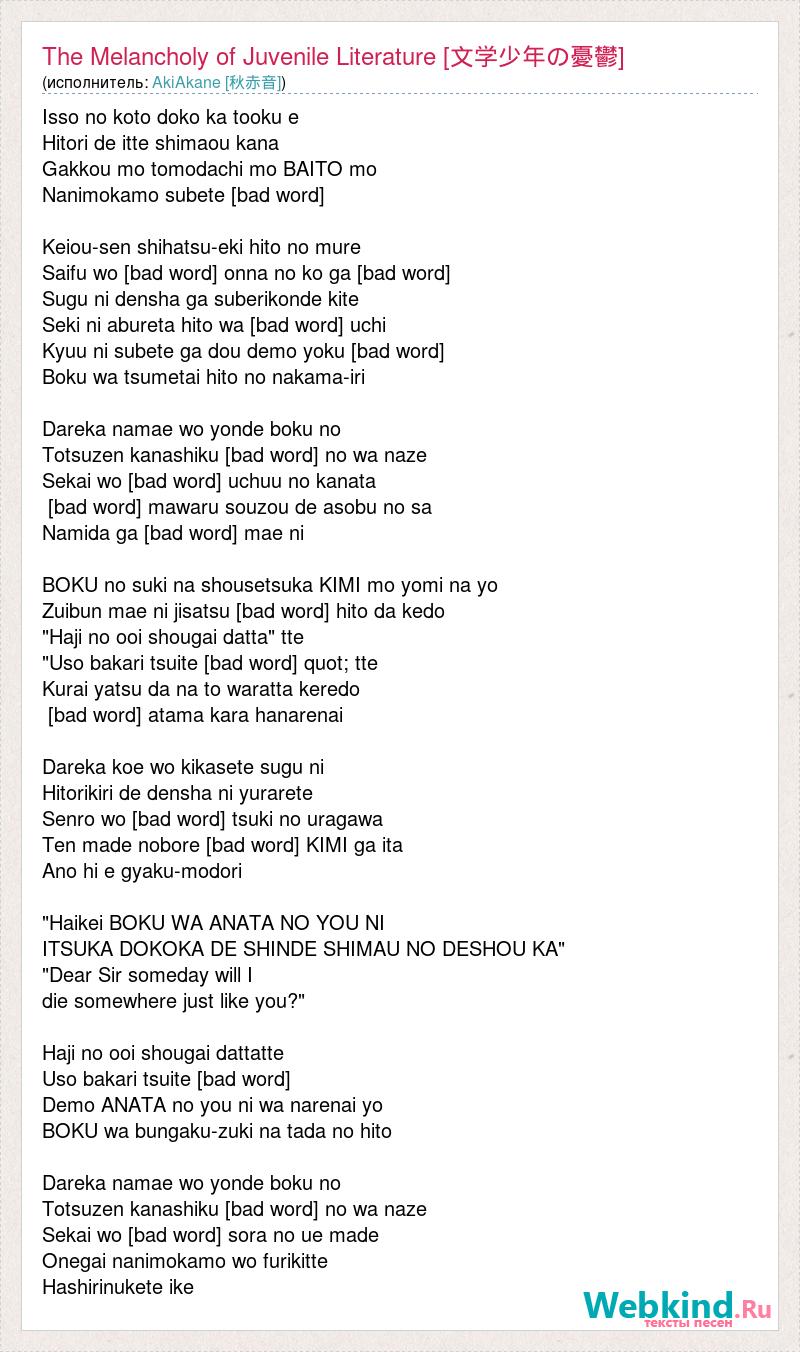 The Melancholy of Juvenile Literature [文学少年の憂鬱]
(исполнитель: AkiAkane [秋赤音])

Isso no koto doko ka tooku e
Hitori de itte shimaou kana
Gakkou mo tomodachi mo BAITO mo
Nanimokamo subete [bad word]

Keiou-sen shihatsu-eki hito no mure
Saifu wo [bad word] onna no ko ga [bad word]
Sugu ni densha ga suberikonde kite
Seki ni abureta hito wa [bad word] uchi
Kyuu ni subete ga dou demo yoku [bad word]
Boku wa tsumetai hito no nakama-iri

Dareka namae wo yonde boku no
Totsuzen kanashiku [bad word] no wa naze
Sekai wo [bad word] uchuu no kanata
[bad word] mawaru souzou de asobu no sa
Namida ga [bad word] mae ni

BOKU no suki na shousetsuka KIMI mo yomi na yo
Zuibun mae ni jisatsu [bad word] hito da kedo
"Haji no ooi shougai datta" tte
"Uso bakari tsuite [bad word] quot; tte
Kurai yatsu da na to waratta keredo
[bad word] atama kara hanarenai

Dareka koe wo kikasete sugu ni
Hitorikiri de densha ni yurarete
Senro wo [bad word] tsuki no uragawa
Ten made nobore [bad word] KIMI ga ita
Ano hi e gyaku-modori

"Haikei BOKU WA ANATA NO YOU NI
ITSUKA DOKOKA DE SHINDE SHIMAU NO DESHOU KA"
"Dear Sir someday will I
die somewhere just like you?"

Haji no ooi shougai dattatte
Uso bakari tsuite [bad word]
Demo ANATA no you ni wa narenai yo
BOKU wa bungaku-zuki na tada no hito

Dareka namae wo yonde boku no
Totsuzen kanashiku [bad word] no wa naze
Sekai wo [bad word] sora no ue made
Onegai nanimokamo wo furikitte
Hashirinukete ike

Webkind.Ru
тексты песен